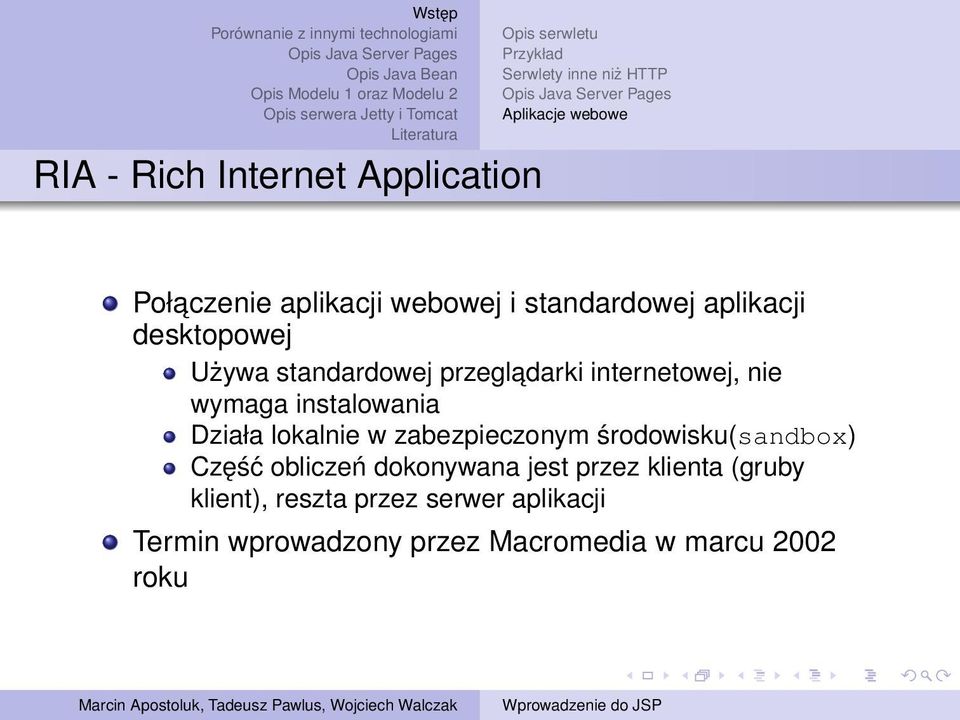 Wstęp
Porównanie z innymi technologiami
Opis Java Server Pages
Opis Java Bean
Opis Modelu 1 oraz Modelu 2
Opis serwera Jetty i Tomcat
Literatura

Opis serwletu
Przykład
Serwlety inne niż HTTP
Opis Java Server Pages
Aplikacje webowe

RIA - Rich Internet Application

Połączenie aplikacji webowej i standardowej aplikacji desktopowej
Używa standardowej przeglądarki internetowej, nie wymaga instalowania
Działa lokalnie w zabezpieczonym środowisku(sandbox)
Część obliczeń dokonywana jest przez klienta (gruby klient), reszta przez serwer aplikacji

Termin wprowadzony przez Macromedia w marcu 2002 roku

Marcin Apostoluk, Tadeusz Pawlus, Wojciech Walczak
Wprowadzenie do JSP